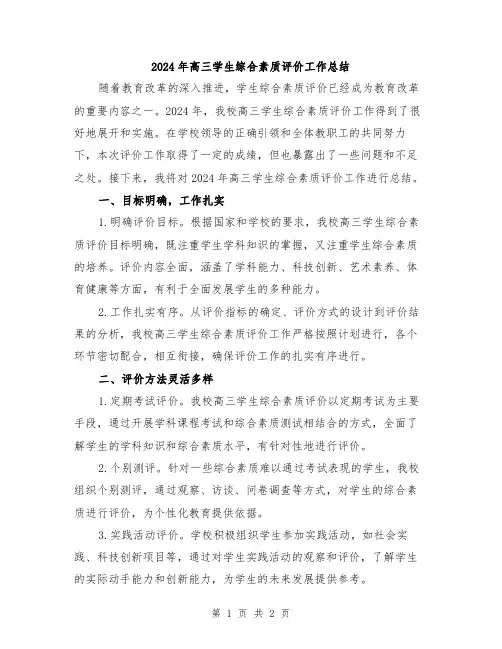 2024年高三学生综合素质评价工作总结

随着教育改革的深入推进，学生综合素质评价已经成为教育改革的重要内容之一。2024年，我校高三学生综合素质评价工作得到了很好地展开和实施。在学校领导的正确引领和全体教职工的共同努力下，本次评价工作取得了一定的成绩，但也暴露出了一些问题和不足之处。接下来，我将对2024年高三学生综合素质评价工作进行总结。

一、目标明确，工作扎实

1.明确评价目标。根据国家和学校的要求，我校高三学生综合素质评价目标明确，既注重学生学科知识的掌握，又注重学生综合素质的培养。评价内容全面，涵盖了学科能力、科技创新、艺术素养、体育健康等方面，有利于全面发展学生的多种能力。

2.工作扎实有序。从评价指标的确定、评价方式的设计到评价结果的分析，我校高三学生综合素质评价工作严格按照计划进行，各个环节密切配合，相互衔接，确保评价工作的扎实有序进行。

二、评价方法灵活多样

1.定期考试评价。我校高三学生综合素质评价以定期考试为主要手段，通过开展学科课程考试和综合素质测试相结合的方式，全面了解学生的学科知识和综合素质水平，有针对性地进行评价。

2.个别测评。针对一些综合素质难以通过考试表现的学生，我校组织个别测评，通过观察、访谈、问卷调查等方式，对学生的综合素质进行评价，为个性化教育提供依据。

3.实践活动评价。学校积极组织学生参加实践活动，如社会实践、科技创新项目等，通过对学生实践活动的观察和评价，了解学生的实际动手能力和创新能力，为学生的未来发展提供参考。

第 1 页 共 2 页